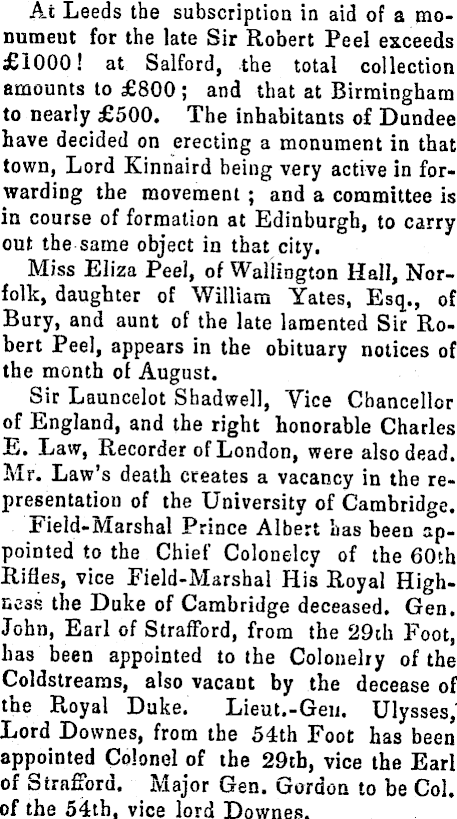 At Leeds the subscription in aid of a monument for the late Sir Robert Peel exceeds £1000! at Salford, the total collection amounts to £800; and that at Birmingham to nearly £500. The inhabitants of Dundee have decided on erecting a monument in that town, Lord Kinnaird being very active in forwarding the movement; and a committee is in course of formation at Edinburgh, to carry out the same object in that city.

Miss Eliza Peel, of Wallington Hall, Norfolk, daughter of William Yates, Esq., of Bury, and aunt of the late lamented Sir Robert Peel, appears in the obituary notices of the month of August.

Sir Launcelot Shadwell, Vice Chancellor of England, and the right honorable Charles E. Law, Recorder of London, were also dead. Mr. Law's death creates a vacancy in the representation of the University of Cambridge.

Field-Marshal Prince Albert has been appointed to the Chief Colonelcy of the 60th Rifles, vice Field-Marshal His Royal Highness the Duke of Cambridge deceased. Gen. John, Earl of Strafford, from the 29th Foot, has been appointed to the Colonelry of the Coldstreams, also vacant by the decease of the Royal Duke. Lieut.-Gen. Ulysses, Lord Downes, from the 54th Foot has been appointed Colonel of the 29th, vice the Earl of Strafford. Major Gen. Gordon to be Col. of the 54th, vice lord Downes.